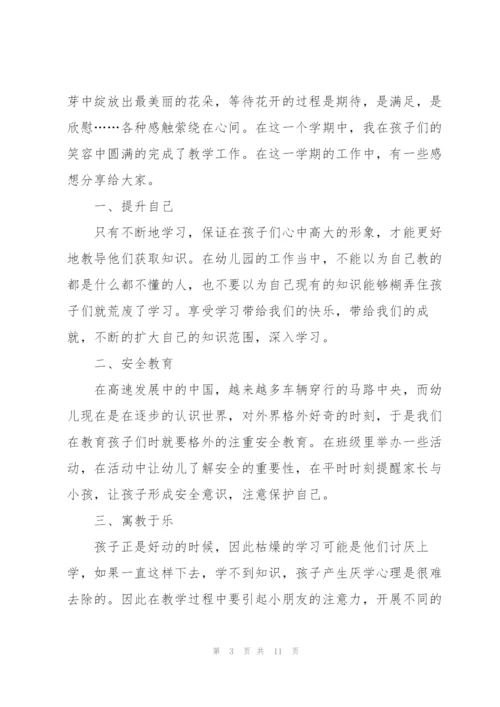 芽中绽放出最美丽的花朵，等待花开的过程是期待，是满足，是欣慰……各种感触萦绕在心间。在这一个学期中，我在孩子们的笑容中圆满的完成了教学工作。在这一学期的工作中，有一些感想分享给大家。

一、提升自己

只有不断地学习，保证在孩子们心中高大的形象，才能更好地教导他们获取知识。在幼儿园的工作当中，不能以为自己教的都是什么都不懂的人，也不要以为自己现有的知识能够糊弄住孩子们就荒废了学习。享受学习带给我们的快乐，带给我们的成就，不断的扩大自己的知识范围，深入学习。

二、安全教育

在高速发展中的中国，越来越多车辆穿行的马路中央，而幼儿现在是在逐步的认识世界，对外界格外好奇的时刻，于是我们在教育孩子们时就要格外的注重安全教育。在班级里举办一些活动，在活动中让幼儿了解安全的重要性，在平时时刻提醒家长与小孩，让孩子形成安全意识，注意保护自己。

三、寓教于乐

孩子正是好动的时候，因此枯燥的学习可能是他们讨厌上学，如果一直这样下去，学不到知识，孩子产生厌学心理是很难去除的。因此在教学过程中要引起小朋友的注意力，开展不同的

第 3 页 共 11 页